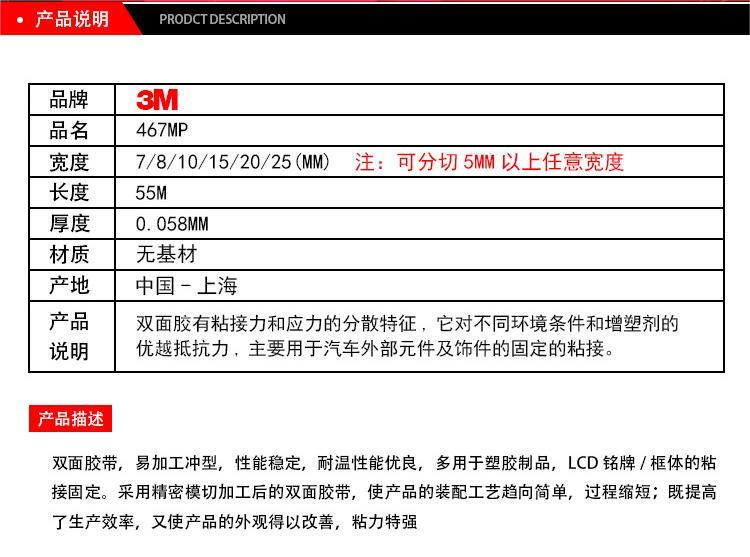 • 产品说明 PRODCT DESCRIPTION

| 品牌 | 3M |
|---|---|
| 品名 | 467MP |
| 宽度 | 7/8/10/15/20/25(MM) 注：可分切 5MM 以上任意宽度 |
| 长度 | 55M |
| 厚度 | 0.058MM |
| 材质 | 无基材 |
| 产地 | 中国 - 上海 |
| 产品说明 | 双面胶有粘接力和应力的分散特征，它对不同环境条件和增塑剂的优越抵抗力，主要用于汽车外部元件及饰件的固定的粘接。 |

产品描述

双面胶带，易加工冲型，性能稳定，耐温性能优良，多用于塑胶制品，LCD 铭牌 / 框体的粘接固定。采用精密模切加工后的双面胶带，使产品的装配工艺趋向简单，过程缩短；既提高了生产效率，又使产品的外观得以改善，粘力特强